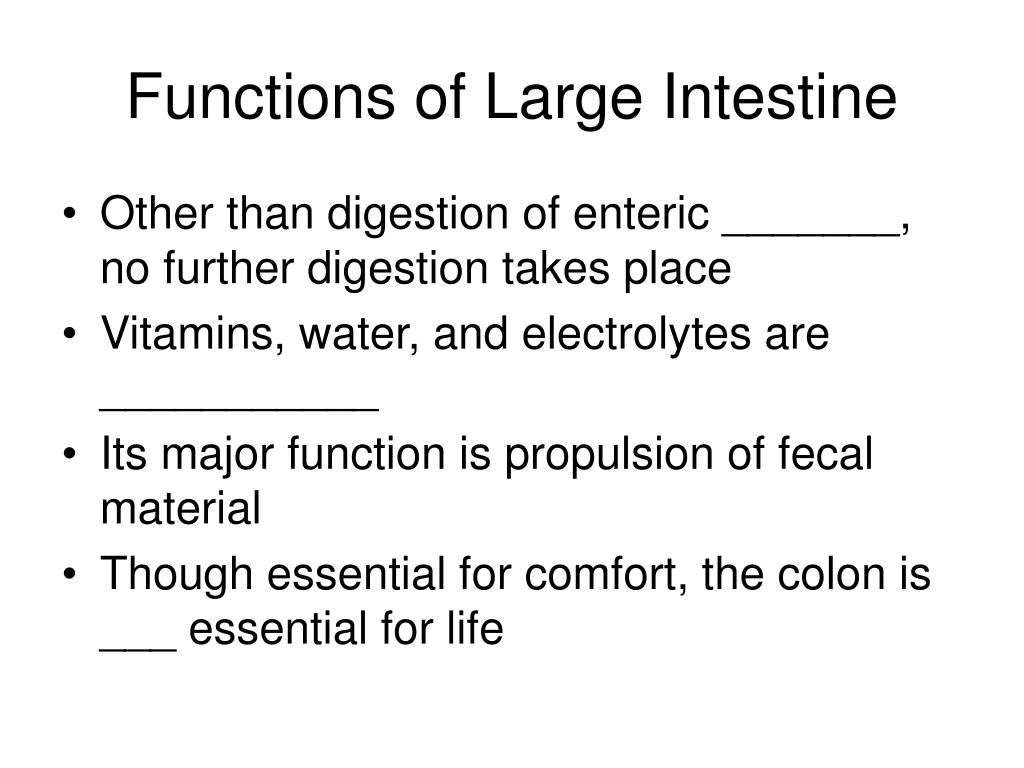 Functions of Large Intestine

• Other than digestion of enteric _______, no further digestion takes place
• Vitamins, water, and electrolytes are ___________
• Its major function is propulsion of fecal material
• Though essential for comfort, the colon is ___ essential for life